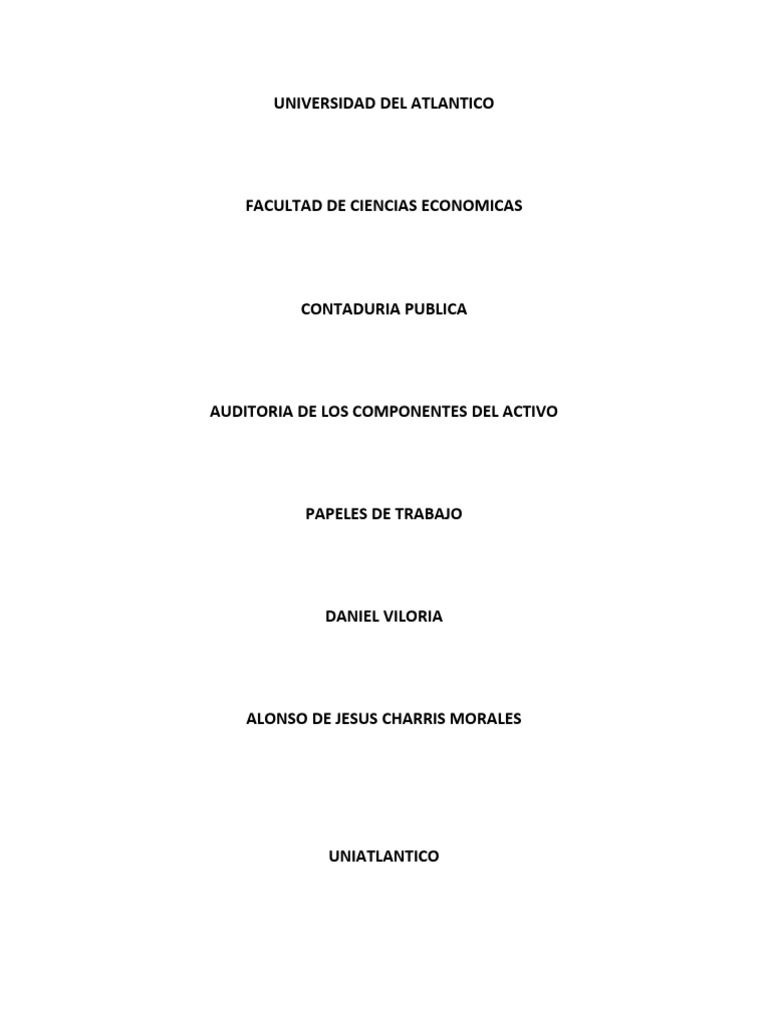 UNIVERSIDAD DEL ATLANTICO

FACULTAD DE CIENCIAS ECONOMICAS

CONTADURIA PUBLICA

AUDITORIA DE LOS COMPONENTES DEL ACTIVO

PAPELES DE TRABAJO

DANIEL VILORIA

ALONSO DE JESUS CHARRIS MORALES

UNIATLANTICO